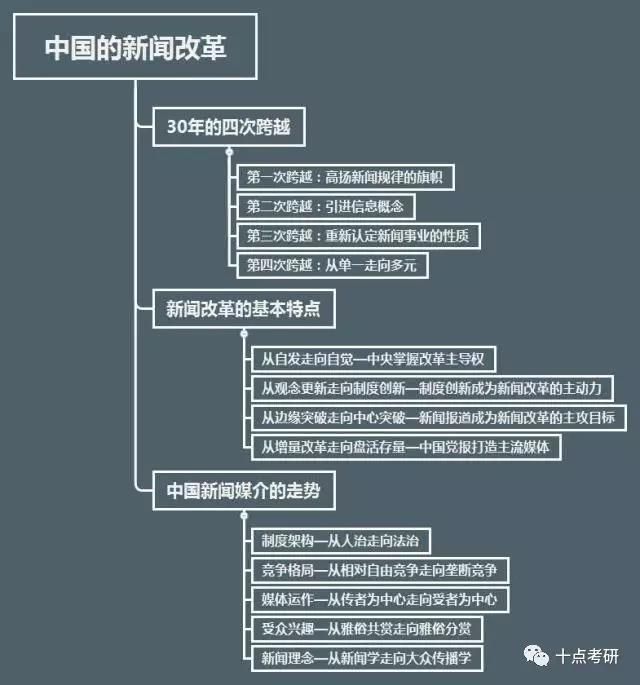 中国的新闻改革

30年的四次跨越

第一次跨越：高扬新闻规律的旗帜

第二次跨越：引进信息概念

第三次跨越：重新认定新闻事业的性质

第四次跨越：从单一走向多元

新闻改革的基本特点

从自发走向自觉—中央掌握改革主导权

从观念更新走向制度创新—制度创新成为新闻改革的主动力

从边缘突破走向中心突破—新闻报道成为新闻改革的主攻目标

从增量改革走向盘活存量—中国党报打造主流媒体

中国新闻媒介的走势

制度架构—从人治走向法治

竞争格局—从相对自由竞争走向垄断竞争

媒体运作—从传者为中心走向受者为中心

受众兴趣—从雅俗共赏走向雅俗分赏

新闻理念—从新闻学走向大众传播学

十点考研